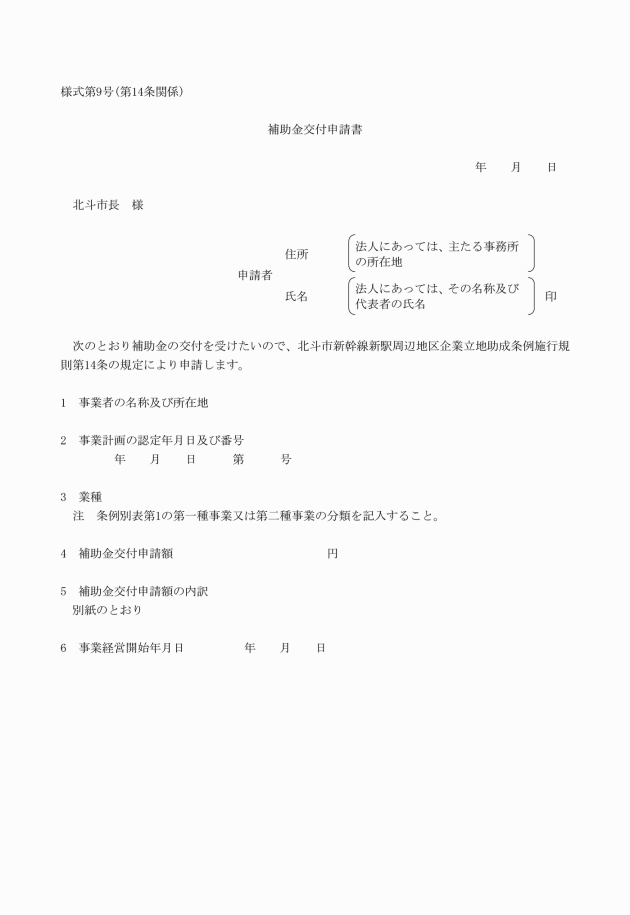 様式第9号(第14条関係)

補助金交付申請書

年　　月　　日

北斗市長　様

申請者
住所　法人にあっては、主たる事務所の所在地
氏名　法人にあっては、その名称及び代表者の氏名　印

次のとおり補助金の交付を受けたいので、北斗市新幹線新駅周辺地区企業立地助成条例施行規則第14条の規定により申請します。

1　事業者の名称及び所在地

2　事業計画の認定年月日及び番号
年　　月　　日　　第　　号

3　業種
注　条例別表第1の第一種事業又は第二種事業の分類を記入すること。

4　補助金交付申請額　　　円

5　補助金交付申請額の内訳
別紙のとおり

6　事業経営開始年月日　　年　　月　　日